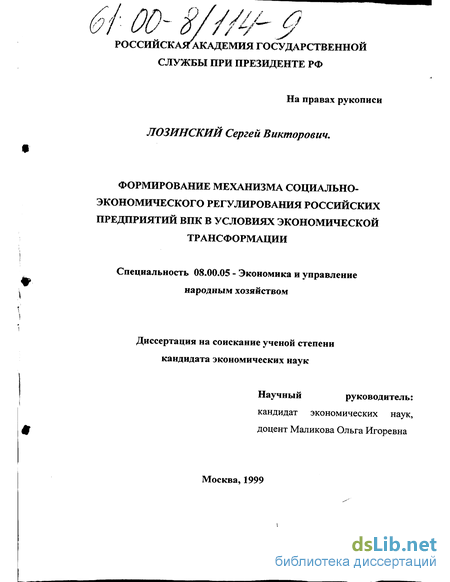 61:00-8/114-9

РОССИЙСКАЯ АКАДЕМИЯ ГОСУДАРСТВЕННОЙ СЛУЖБЫ ПРИ ПРЕЗИДЕНТЕ РФ

На правах рукописи

ЛОЗИНСКИЙ Сергей Викторович.

ФОРМИРОВАНИЕ МЕХАНИЗМА СОЦИАЛЬНО-ЭКОНОМИЧЕСКОГО РЕГУЛИРОВАНИЯ РОССИЙСКИХ ПРЕДПРИЯТИЙ ВПК В УСЛОВИЯХ ЭКОНОМИЧЕСКОЙ ТРАНСФОРМАЦИИ

Специальность 08.00.05 - Экономика и управление народным хозяйством

Диссертация на соискание ученой степени кандидата экономических наук

Научный руководитель: кандидат экономических наук, доцент Маликова Ольга Игоревна

Москва, 1999

dsLib.net
библиотека диссертаций